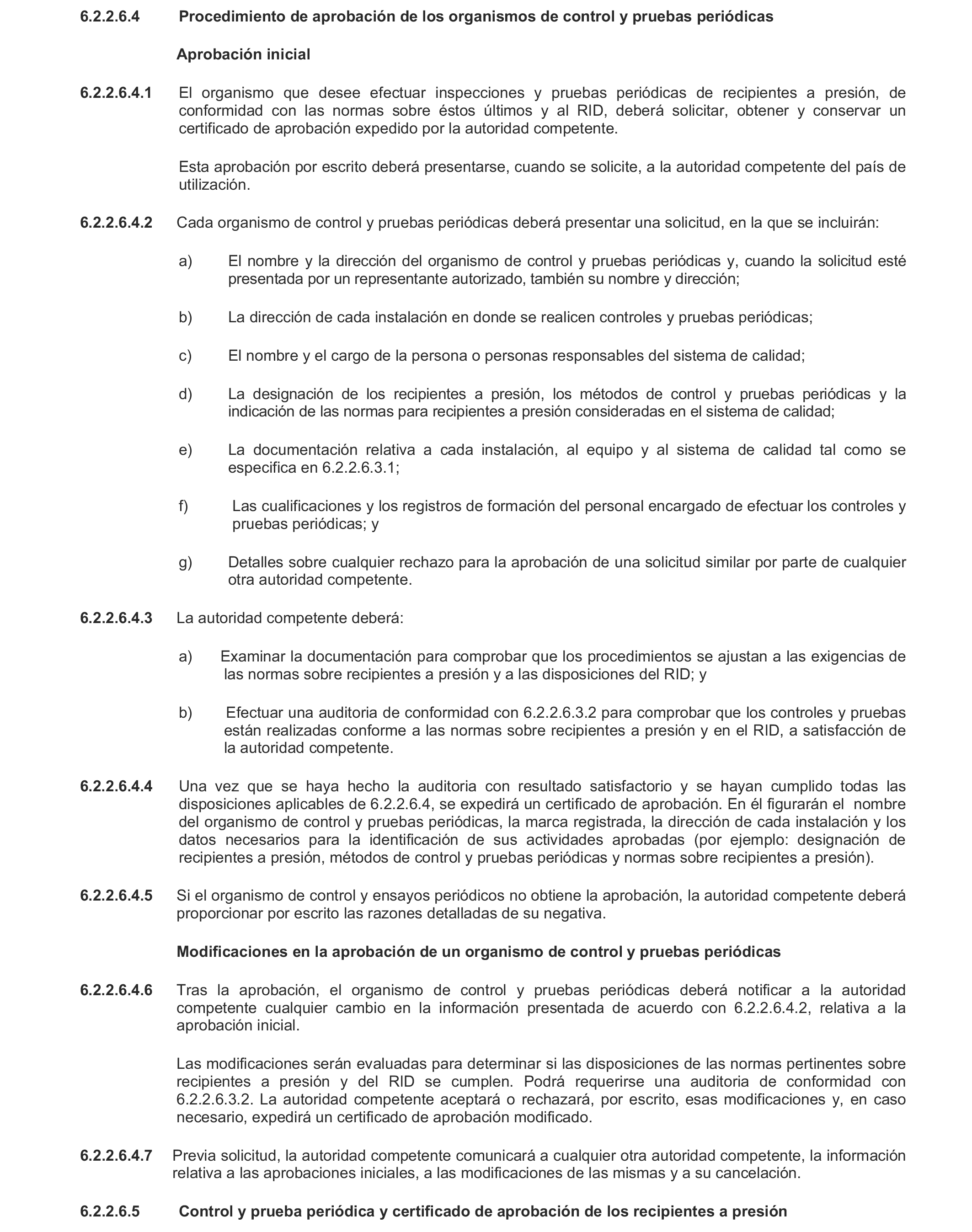 6.2.2.6.4 Procedimiento de aprobación de los organismos de control y pruebas periódicas

Aprobación inicial

6.2.2.6.4.1 El organismo que desee efectuar inspecciones y pruebas periódicas de recipientes a presión, de conformidad con las normas sobre éstos últimos y al RID, deberá solicitar, obtener y conservar un certificado de aprobación expedido por la autoridad competente.

Esta aprobación por escrito deberá presentarse, cuando se solicite, a la autoridad competente del país de utilización.

6.2.2.6.4.2 Cada organismo de control y pruebas periódicas deberá presentar una solicitud, en la que se incluirán:

a) El nombre y la dirección del organismo de control y pruebas periódicas y, cuando la solicitud esté presentada por un representante autorizado, también su nombre y dirección;

b) La dirección de cada instalación en donde se realicen controles y pruebas periódicas;

c) El nombre y el cargo de la persona o personas responsables del sistema de calidad;

d) La designación de los recipientes a presión, los métodos de control y pruebas periódicas y la indicación de las normas para recipientes a presión consideradas en el sistema de calidad;

e) La documentación relativa a cada instalación, al equipo y al sistema de calidad tal como se especifica en 6.2.2.6.3.1;

f) Las cualificaciones y los registros de formación del personal encargado de efectuar los controles y pruebas periódicas; y

g) Detalles sobre cualquier rechazo para la aprobación de una solicitud similar por parte de cualquier otra autoridad competente.

6.2.2.6.4.3 La autoridad competente deberá:

a) Examinar la documentación para comprobar que los procedimientos se ajustan a las exigencias de las normas sobre recipientes a presión y a las disposiciones del RID; y

b) Efectuar una auditoria de conformidad con 6.2.2.6.3.2 para comprobar que los controles y pruebas están realizadas conforme a las normas sobre recipientes a presión y en el RID, a satisfacción de la autoridad competente.

6.2.2.6.4.4 Una vez que se haya hecho la auditoria con resultado satisfactorio y se hayan cumplido todas las disposiciones aplicables de 6.2.2.6.4, se expedirá un certificado de aprobación. En él figurarán el nombre del organismo de control y pruebas periódicas, la marca registrada, la dirección de cada instalación y los datos necesarios para la identificación de sus actividades aprobadas (por ejemplo: designación de recipientes a presión, métodos de control y pruebas periódicas y normas sobre recipientes a presión).

6.2.2.6.4.5 Si el organismo de control y ensayos periódicos no obtiene la aprobación, la autoridad competente deberá proporcionar por escrito las razones detalladas de su negativa.

Modificaciones en la aprobación de un organismo de control y pruebas periódicas

6.2.2.6.4.6 Tras la aprobación, el organismo de control y pruebas periódicas deberá notificar a la autoridad competente cualquier cambio en la información presentada de acuerdo con 6.2.2.6.4.2, relativa a la aprobación inicial.

Las modificaciones serán evaluadas para determinar si las disposiciones de las normas pertinentes sobre recipientes a presión y del RID se cumplen. Podrá requerirse una auditoria de conformidad con 6.2.2.6.3.2. La autoridad competente aceptará o rechazará, por escrito, esas modificaciones y, en caso necesario, expedirá un certificado de aprobación modificado.

6.2.2.6.4.7 Previa solicitud, la autoridad competente comunicará a cualquier otra autoridad competente, la información relativa a las aprobaciones iniciales, a las modificaciones de las mismas y a su cancelación.

6.2.2.6.5 Control y prueba periódica y certificado de aprobación de los recipientes a presión